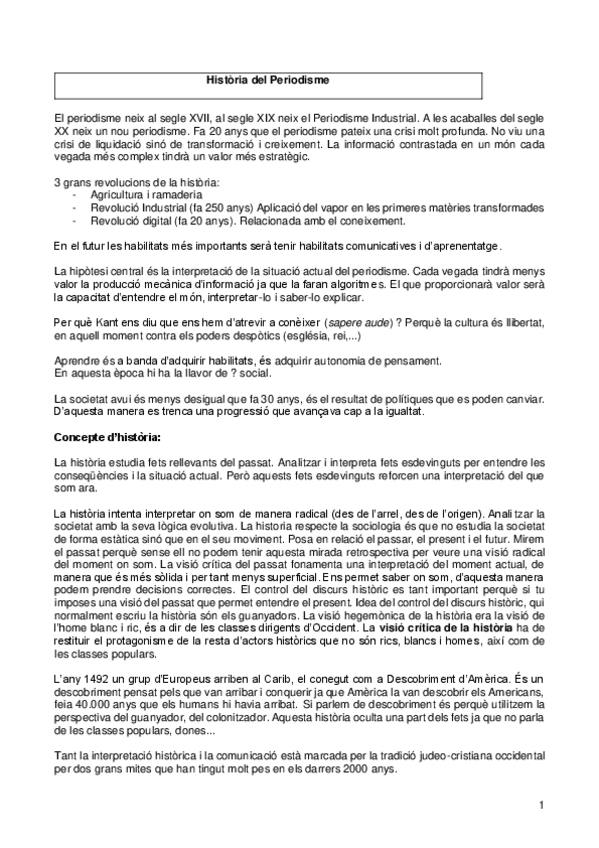 Història del Periodisme

El periodisme neix al segle XVII, al segle XIX neix el Periodisme Industrial. A les acaballes del segle XX neix un nou periodisme. Fa 20 anys que el periodisme pateix una crisi molt profunda. No viu una crisi de liquidació sinó de transformació i creixement. La informació contrastada en un món cada vegada més complex tindrà un valor més estratègic.

3 grans revolucions de la història:
- Agricultura i ramaderia
- Revolució Industrial (fa 250 anys) Aplicació del vapor en les primeres matèries transformades
- Revolució digital (fa 20 anys). Relacionada amb el coneixement.

En el futur les habilitats més importants serà tenir habilitats comunicatives i d'aprenentatge.

La hipòtesi central és la interpretació de la situació actual del periodisme. Cada vegada tindrà menys valor la producció mecànica d'informació ja que la faran algoritmes. El que proporcionarà valor serà la capacitat d'entendre el món, interpretar-lo i saber-lo explicar.

Per què Kant ens diu que ens hem d'atrevir a conèixer (sapere aude) ? Perquè la cultura és llibertat, en aquell moment contra els poders despòtics (església, rei,...)

Aprendre és a banda d'adquirir habilitats, és adquirir autonomia de pensament.
En aquesta època hi ha la llavor de ? social.

La societat avui és menys desigual que fa 30 anys, és el resultat de polítiques que es poden canviar. D'aquesta manera es trenca una progressió que avançava cap a la igualtat.

Concepte d'història:

La història estudia fets rellevants del passat. Analitzar i interpreta fets esdevinguts per entendre les conseqüències i la situació actual. Però aquests fets esdevinguts reforcen una interpretació del que som ara.

La història intenta interpretar on som de manera radical (des de l'arrel, des de l'origen). Analitzar la societat amb la seva lògica evolutiva. La historia respecte la sociologia és que no estudia la societat de forma estàtica sinó que en el seu moviment. Posa en relació el passar, el present i el futur. Mirem el passat perquè sense ell no podem tenir aquesta mirada retrospectiva per veure una visió radical del moment on som. La visió crítica del passat fonamenta una interpretació del moment actual, de manera que és més sòlida i per tant menys superficial. Ens permet saber on som, d'aquesta manera podem prendre decisions correctes. El control del discurs històric es tant important perquè si tu imposes una visió del passat que permet entendre el present. Idea del control del discurs històric, qui normalment escriu la història són els guanyadors. La visió hegemònica de la història era la visió de l'home blanc i ric, és a dir de les classes dirigents d'Occident. La visió crítica de la història ha de restituir el protagonisme de la resta d'actors històrics que no són rics, blancs i homes, així com de les classes populars.

L'any 1492 un grup d'Europeus arriben al Carib, el conegut com a Descobriment d'Amèrica. És un descobriment pensat pels que van arribar i conquerir ja que Amèrica la van descobrir els Americans, feia 40.000 anys que els humans hi havia arribat. Si parlem de descobriment és perquè utilitzem la perspectiva del guanyador, del colonitzador. Aquesta història oculta una part dels fets ja que no parla de les classes populars, dones...

Tant la interpretació històrica i la comunicació està marcada per la tradició judeo-cristiana occidental per dos grans mites que han tingut molt pes en els darrers 2000 anys.

1